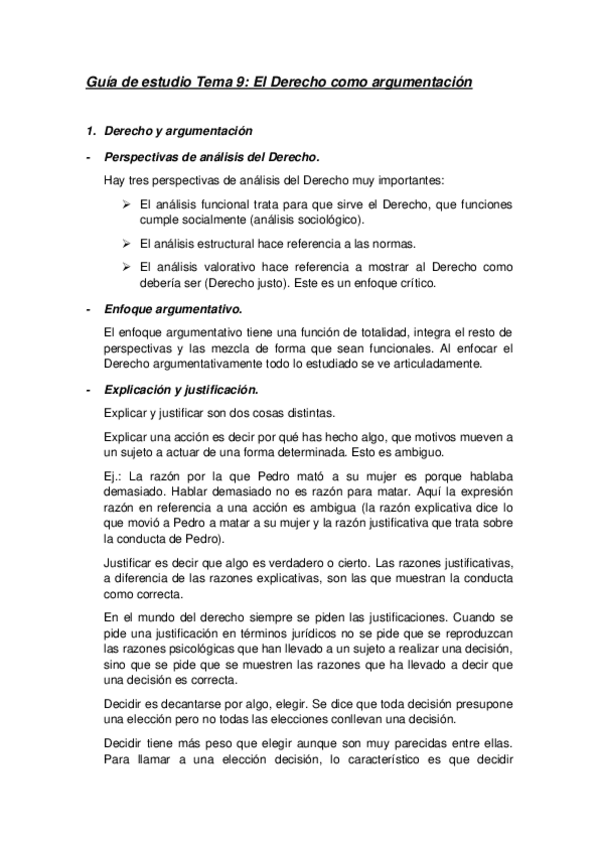 Guía de estudio Tema 9: El Derecho como argumentación

1. Derecho y argumentación

- Perspectivas de análisis del Derecho.

Hay tres perspectivas de análisis del Derecho muy importantes:

➢ El análisis funcional trata para que sirve el Derecho, que funciones cumple socialmente (análisis sociológico).

➢ El análisis estructural hace referencia a las normas.

➢ El análisis valorativo hace referencia a mostrar al Derecho como debería ser (Derecho justo). Este es un enfoque crítico.

- Enfoque argumentativo.

El enfoque argumentativo tiene una función de totalidad, integra el resto de perspectivas y las mezcla de forma que sean funcionales. Al enfocar el Derecho argumentativamente todo lo estudiado se ve articuladamente.

- Explicación y justificación.

Explicar y justificar son dos cosas distintas.

Explicar una acción es decir por qué has hecho algo, que motivos mueven a un sujeto a actuar de una forma determinada. Esto es ambiguo.

Ej.: La razón por la que Pedro mató a su mujer es porque hablaba demasiado. Hablar demasiado no es razón para matar. Aquí la expresión razón en referencia a una acción es ambigua (la razón explicativa dice lo que movió a Pedro a matar a su mujer y la razón justificativa que trata sobre la conducta de Pedro).

Justificar es decir que algo es verdadero o cierto. Las razones justificativas, a diferencia de las razones explicativas, son las que muestran la conducta como correcta.

En el mundo del derecho siempre se piden las justificaciones. Cuando se pide una justificación en términos jurídicos no se pide que se reproduzcan las razones psicológicas que han llevado a un sujeto a realizar una decisión, sino que se pide que se muestren las razones que ha llevado a decir que una decisión es correcta.

Decidir es decantarse por algo, elegir. Se dice que toda decisión presupone una elección pero no todas las elecciones conllevan una decisión.

Decidir tiene más peso que elegir aunque son muy parecidas entre ellas. Para llamar a una elección decisión, lo característico es que decidir